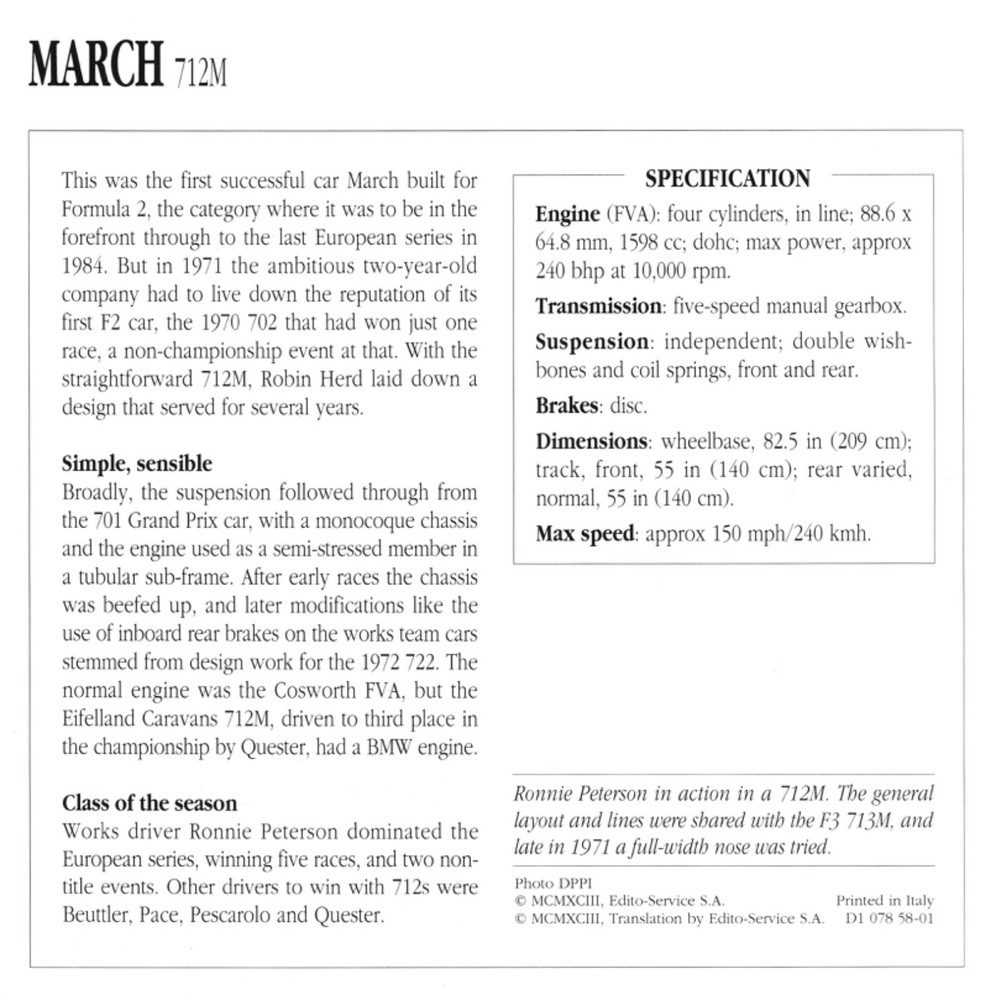 MARCH 712M

This was the first successful car March built for Formula 2, the category where it was to be in the forefront through to the last European series in 1984. But in 1971 the ambitious two-year-old company had to live down the reputation of its first F2 car, the 1970 702 that had won just one race, a non-championship event at that. With the straightforward 712M, Robin Herd laid down a design that served for several years.

Simple, sensible
Broadly, the suspension followed through from the 701 Grand Prix car, with a monocoque chassis and the engine used as a semi-stressed member in a tubular sub-frame. After early races the chassis was beefed up, and later modifications like the use of inboard rear brakes on the works team cars stemmed from design work for the 1972 722. The normal engine was the Cosworth FVA, but the Eifelland Caravans 712M, driven to third place in the championship by Quester, had a BMW engine.

Class of the season
Works driver Ronnie Peterson dominated the European series, winning five races, and two non-title events. Other drivers to win with 712s were Beuttler, Pace, Pescarolo and Quester.

SPECIFICATION
Engine (FVA): four cylinders, in line; 88.6 x 64.8 mm, 1598 cc; dohc; max power, approx 240 bhp at 10,000 rpm.
Transmission: five-speed manual gearbox.
Suspension: independent; double wishbones and coil springs, front and rear.
Brakes: disc.
Dimensions: wheelbase, 82.5 in (209 cm); track, front, 55 in (140 cm); rear varied, normal, 55 in (140 cm).
Max speed: approx 150 mph/240 kmh.

Ronnie Peterson in action in a 712M. The general layout and lines were shared with the F3 713M, and late in 1971 a full-width nose was tried.

Photo DPPI
© MCMXCIII, Edito-Service S.A.
© MCMXCIII, Translation by Edito-Service S.A.
Printed in Italy
D1 078 58-01